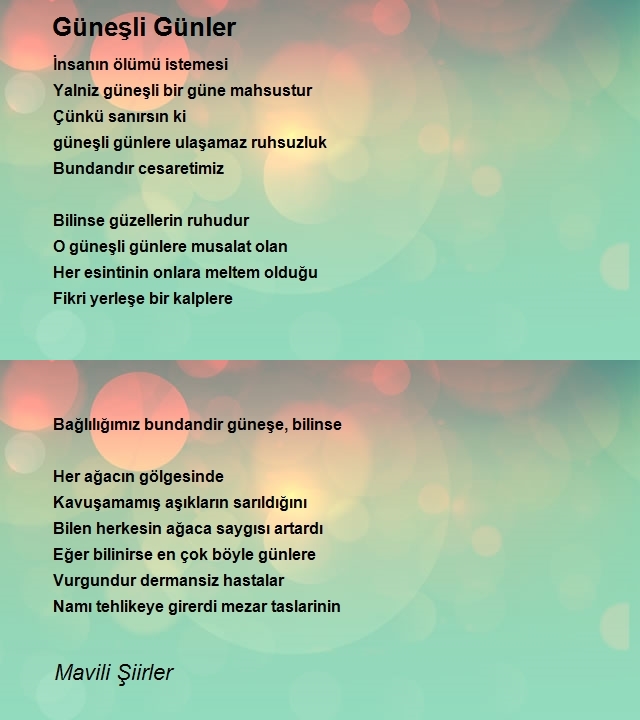 Güneşli Günler

İnsanın ölümü istemesi
Yalniz güneşli bir güne mahsustur
Çünkü sanırsın ki
güneşli günlere ulaşamaz ruhsuzluk
Bundandır cesaretimiz

Bilinse güzellerin ruhudur
O güneşli günlere musalat olan
Her esintinin onlara meltem olduğu
Fikri yerleşe bir kalplere

Bağlılığımız bundandir güneşe, bilinse

Her ağacın gölgesinde
Kavuşamamış aşıkların sarıldığını
Bilen herkesin ağaca saygısı artardı
Eğer bilinirse en çok böyle günlere
Vurgundur dermansiz hastalar
Namı tehlikeye girerdi mezar taslarinin

Mavili Şiirler